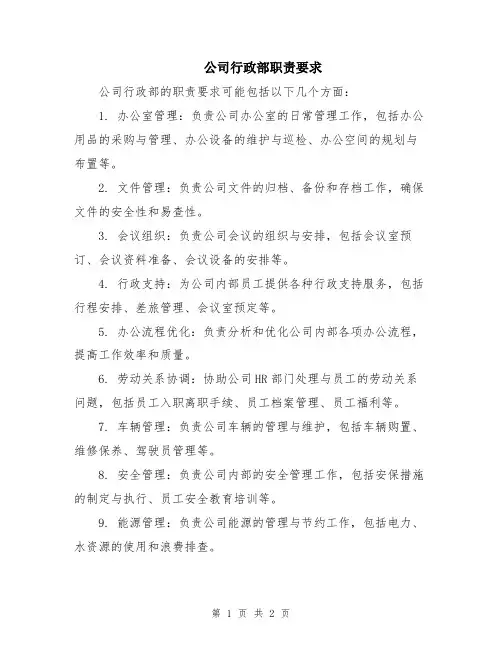 公司行政部职责要求

公司行政部的职责要求可能包括以下几个方面：

1. 办公室管理：负责公司办公室的日常管理工作，包括办公用品的采购与管理、办公设备的维护与巡检、办公空间的规划与布置等。

2. 文件管理：负责公司文件的归档、备份和存档工作，确保文件的安全性和易查性。

3. 会议组织：负责公司会议的组织与安排，包括会议室预订、会议资料准备、会议设备的安排等。

4. 行政支持：为公司内部员工提供各种行政支持服务，包括行程安排、差旅管理、会议室预定等。

5. 办公流程优化：负责分析和优化公司内部各项办公流程，提高工作效率和质量。

6. 劳动关系协调：协助公司HR部门处理与员工的劳动关系问题，包括员工入职离职手续、员工档案管理、员工福利等。

7. 车辆管理：负责公司车辆的管理与维护，包括车辆购置、维修保养、驾驶员管理等。

8. 安全管理：负责公司内部的安全管理工作，包括安保措施的制定与执行、员工安全教育培训等。

9. 能源管理：负责公司能源的管理与节约工作，包括电力、水资源的使用和浪费排查。

第 1 页 共 2 页